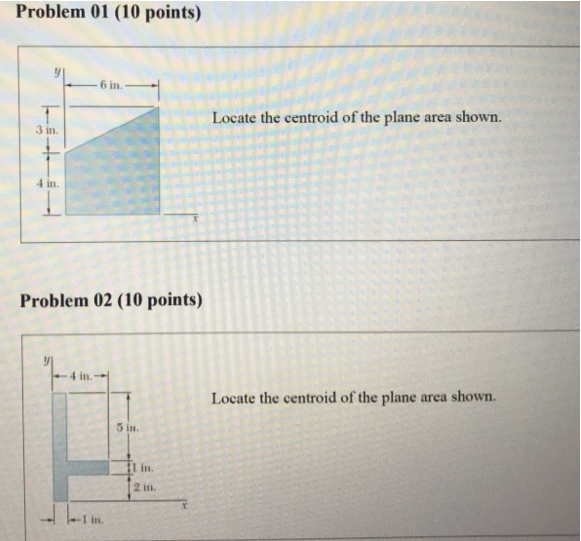 Problem 01 (10 points)

$y$

6 in.

3 in.

4 in.

$x$

Locate the centroid of the plane area shown.

Problem 02 (10 points)

$y$

4 in.

5 in.

1 in.

2 in.

$x$

1 in.

Locate the centroid of the plane area shown.